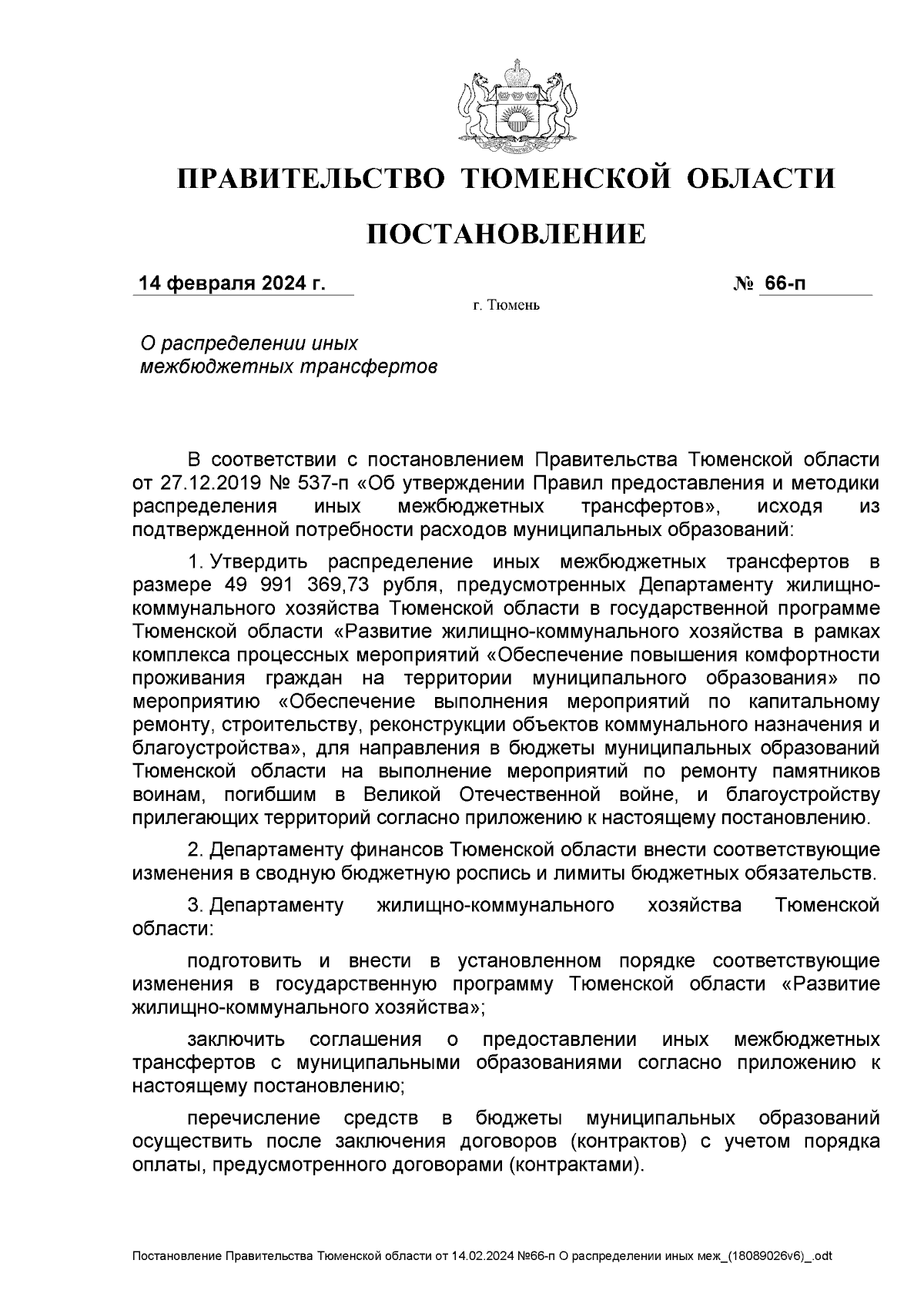 ПРАВИТЕЛЬСТВО ТЮМЕНСКОЙ ОБЛАСТИ

ПОСТАНОВЛЕНИЕ

14 февраля 2024 г.

№ 66-п

г. Тюмень

О распределении иных межбюджетных трансфертов

В соответствии с постановлением Правительства Тюменской области от 27.12.2019 № 537-п «Об утверждении Правил предоставления и методики распределения иных межбюджетных трансфертов», исходя из подтвержденной потребности расходов муниципальных образований:

1. Утвердить распределение иных межбюджетных трансфертов в размере 49 991 369,73 рубля, предусмотренных Департаменту жилищно-коммунального хозяйства Тюменской области в государственной программе Тюменской области «Развитие жилищно-коммунального хозяйства в рамках комплекса процессных мероприятий «Обеспечение повышения комфортности проживания граждан на территории муниципального образования» по мероприятию «Обеспечение выполнения мероприятий по капитальному ремонту, строительству, реконструкции объектов коммунального назначения и благоустройства», для направления в бюджеты муниципальных образований Тюменской области на выполнение мероприятий по ремонту памятников воинам, погибшим в Великой Отечественной войне, и благоустройству прилегающих территорий согласно приложению к настоящему постановлению.

2. Департаменту финансов Тюменской области внести соответствующие изменения в сводную бюджетную роспись и лимиты бюджетных обязательств.

3. Департаменту жилищно-коммунального хозяйства Тюменской области:

подготовить и внести в установленном порядке соответствующие изменения в государственную программу Тюменской области «Развитие жилищно-коммунального хозяйства»;

заключить соглашения о предоставлении иных межбюджетных трансфертов с муниципальными образованиями согласно приложению к настоящему постановлению;

перечисление средств в бюджеты муниципальных образований осуществить после заключения договоров (контрактов) с учетом порядка оплаты, предусмотренного договорами (контрактами).

Постановление Правительства Тюменской области от 14.02.2024 №66-п О распределении иных меж_(18089026v6)_.odt